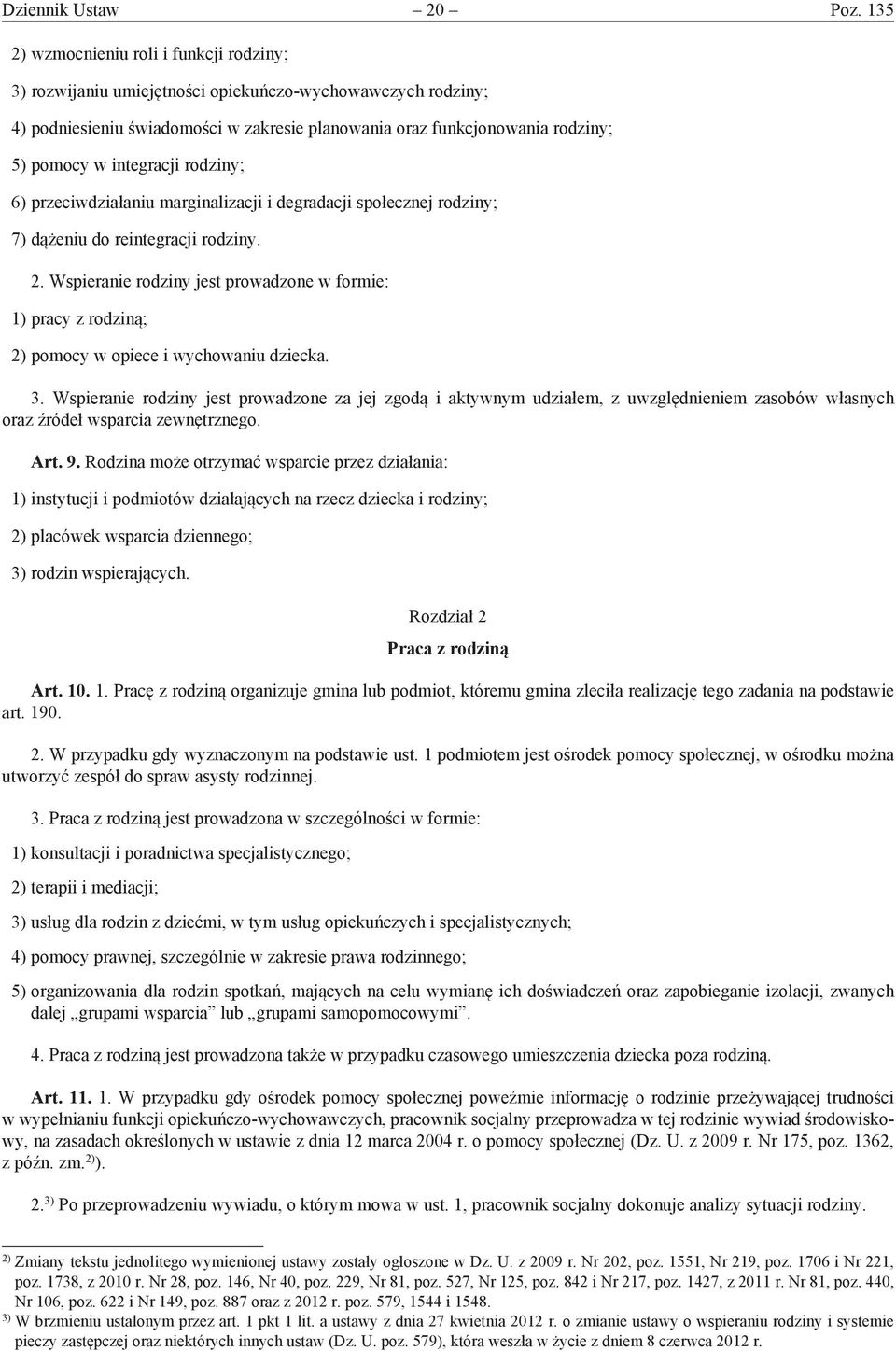 Dziennik Ustaw – 20 – Poz. 135

2) wzmocnieniu roli i funkcji rodziny;

3) rozwijaniu umiejętności opiekuńczo-wychowawczych rodziny;

4) podniesieniu świadomości w zakresie planowania oraz funkcjonowania rodziny;

5) pomocy w integracji rodziny;

6) przeciwdziałaniu marginalizacji i degradacji społecznej rodziny;

7) dążeniu do reintegracji rodziny.

2. Wspieranie rodziny jest prowadzone w formie:

1) pracy z rodziną;

2) pomocy w opiece i wychowaniu dziecka.

3. Wspieranie rodziny jest prowadzone za jej zgodą i aktywnym udziałem, z uwzględnieniem zasobów własnych oraz źródeł wsparcia zewnętrznego.

Art. 9. Rodzina może otrzymać wsparcie przez działania:

1) instytucji i podmiotów działających na rzecz dziecka i rodziny;

2) placówek wsparcia dziennego;

3) rodzin wspierających.

Rozdział 2

Praca z rodziną

Art. 10. 1. Pracę z rodziną organizuje gmina lub podmiot, któremu gmina zleciła realizację tego zadania na podstawie art. 190.

2. W przypadku gdy wyznaczonym na podstawie ust. 1 podmiotem jest ośrodek pomocy społecznej, w ośrodku można utworzyć zespół do spraw asysty rodzinnej.

3. Praca z rodziną jest prowadzona w szczególności w formie:

1) konsultacji i poradnictwa specjalistycznego;

2) terapii i mediacji;

3) usług dla rodzin z dziećmi, w tym usług opiekuńczych i specjalistycznych;

4) pomocy prawnej, szczególnie w zakresie prawa rodzinnego;

5) organizowania dla rodzin spotkań, mających na celu wymianę ich doświadczeń oraz zapobieganie izolacji, zwanych dalej „grupami wsparcia” lub „grupami samopomocowymi”.

4. Praca z rodziną jest prowadzona także w przypadku czasowego umieszczenia dziecka poza rodziną.

Art. 11. 1. W przypadku gdy ośrodek pomocy społecznej poweźmie informację o rodzinie przeżywającej trudności w wypełnianiu funkcji opiekuńczo-wychowawczych, pracownik socjalny przeprowadza w tej rodzinie wywiad środowiskowy, na zasadach określonych w ustawie z dnia 12 marca 2004 r. o pomocy społecznej (Dz. U. z 2009 r. Nr 175, poz. 1362, z późn. zm.$^{2)}$).

2.$^{3)}$ Po przeprowadzeniu wywiadu, o którym mowa w ust. 1, pracownik socjalny dokonuje analizy sytuacji rodziny.

$^{2)}$ Zmiany tekstu jednolitego wymienionej ustawy zostały ogłoszone w Dz. U. z 2009 r. Nr 202, poz. 1551, Nr 219, poz. 1706 i Nr 221, poz. 1738, z 2010 r. Nr 28, poz. 146, Nr 40, poz. 229, Nr 81, poz. 527, Nr 125, poz. 842 i Nr 217, poz. 1427, z 2011 r. Nr 81, poz. 440, Nr 106, poz. 622 i Nr 149, poz. 887 oraz z 2012 r. poz. 579, 1544 i 1548.
$^{3)}$ W brzmieniu ustalonym przez art. 1 pkt 1 lit. a ustawy z dnia 27 kwietnia 2012 r. o zmianie ustawy o wspieraniu rodziny i systemie pieczy zastępczej oraz niektórych innych ustaw (Dz. U. poz. 579), która weszła w życie z dniem 8 czerwca 2012 r.